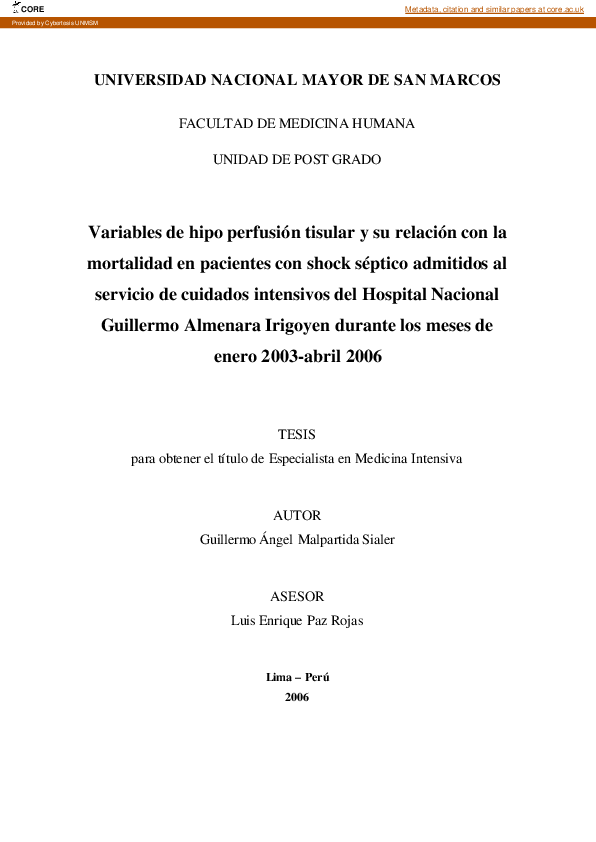 CORE

Metadata, citation and similar papers at core.ac.uk

Provided by Cybertesis UNMSM

UNIVERSIDAD NACIONAL MAYOR DE SAN MARCOS

FACULTAD DE MEDICINA HUMANA

UNIDAD DE POST GRADO

Variables de hipo perfusión tisular y su relación con la mortalidad en pacientes con shock séptico admitidos al servicio de cuidados intensivos del Hospital Nacional Guillermo Almenara Irigoyen durante los meses de enero 2003-abril 2006

TESIS
para obtener el título de Especialista en Medicina Intensiva

AUTOR
Guillermo Ángel Malpartida Sialer

ASESOR
Luis Enrique Paz Rojas

Lima – Perú
2006